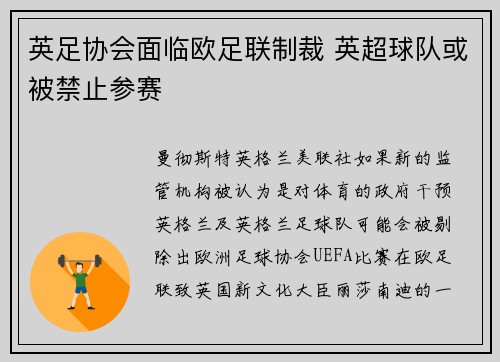 英足协会面临欧足联制裁 英超球队或被禁止参赛

曼彻斯特英格兰美联社如果新的监管机构被认为是对体育的政府干预英格兰及英格兰足球队可能会被剔除出欧洲足球协会UEFA比赛在欧足联致英国新文化大臣丽莎南迪的一